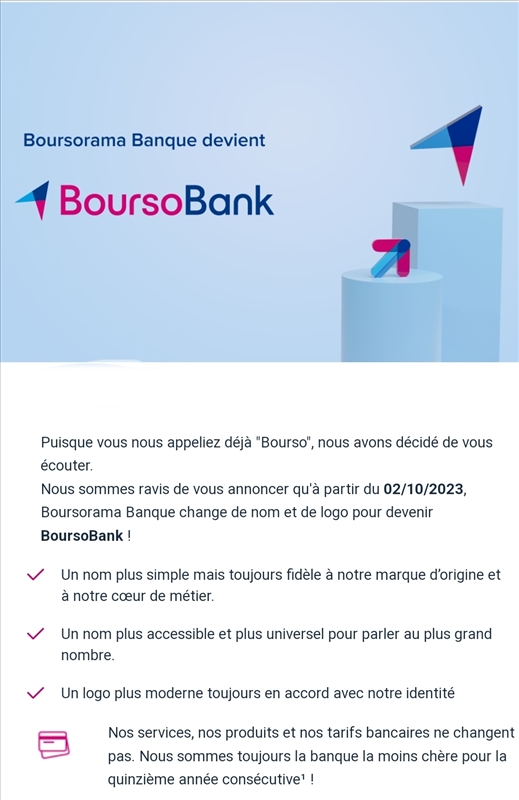 Boursorama Banque devient

BoursoBank

Puisque vous nous appeliez déjà "Bourso", nous avons décidé de vous écouter.
Nous sommes ravis de vous annoncer qu'à partir du 02/10/2023, Boursorama Banque change de nom et de logo pour devenir BoursoBank !

Un nom plus simple mais toujours fidèle à notre marque d'origine et à notre cœur de métier.

Un nom plus accessible et plus universel pour parler au plus grand nombre.

Un logo plus moderne toujours en accord avec notre identité

Nos services, nos produits et nos tarifs bancaires ne changent pas. Nous sommes toujours la banque la moins chère pour la quinzième année consécutive¹ !